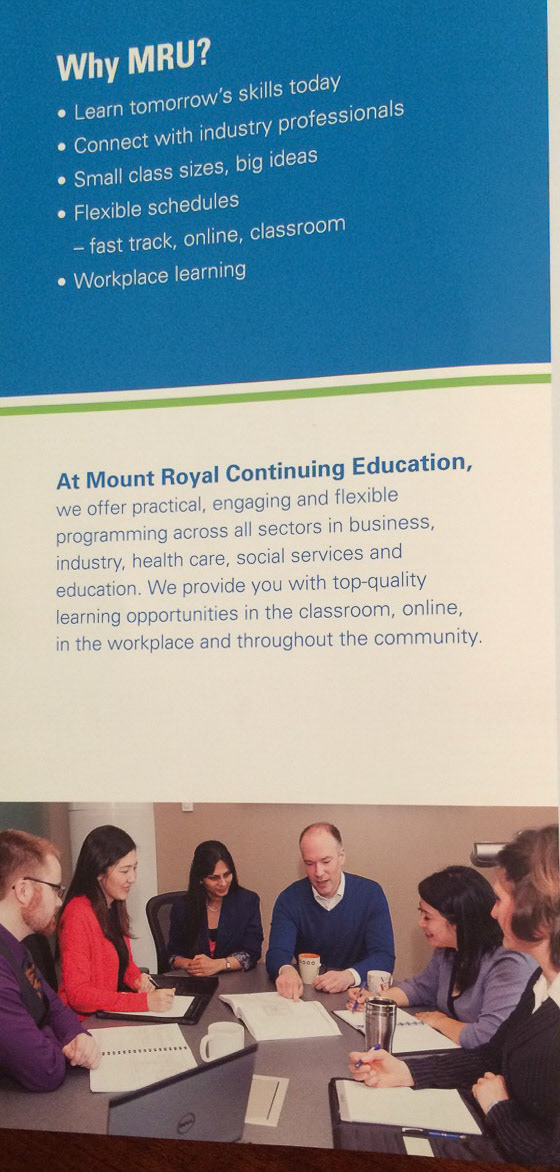 Why MRU?

• Learn tomorrow's skills today
• Connect with industry professionals
• Small class sizes, big ideas
• Flexible schedules
– fast track, online, classroom
• Workplace learning

At Mount Royal Continuing Education, we offer practical, engaging and flexible programming across all sectors in business, industry, health care, social services and education. We provide you with top-quality learning opportunities in the classroom, online, in the workplace and throughout the community.